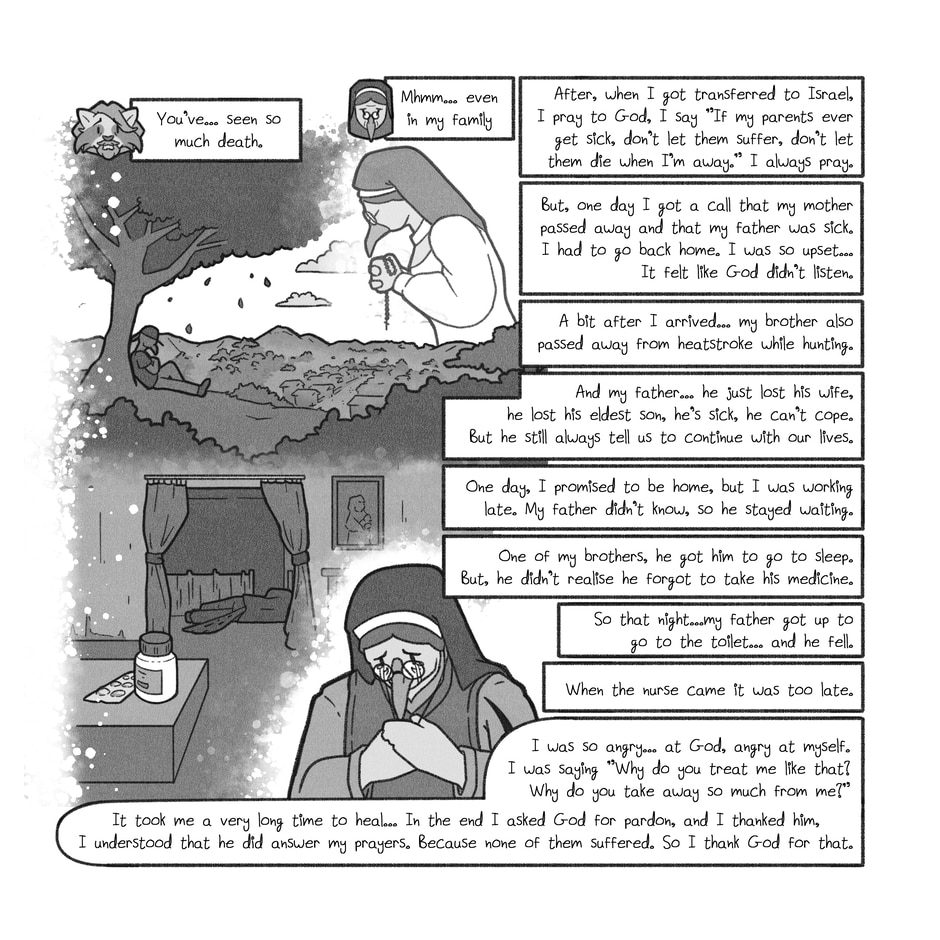 You've... seen so much death.

Mhmm... even in my family

After, when I got transferred to Israel, I pray to God, I say "If my parents ever get sick, don't let them suffer, don't let them die when I'm away." I always pray.

But, one day I got a call that my mother passed away and that my father was sick. I had to go back home. I was so upset... It felt like God didn't listen.

A bit after I arrived... my brother also passed away from heatstroke while hunting.

And my father... he just lost his wife, he lost his eldest son, he's sick, he can't cope. But he still always tell us to continue with our lives.

One day, I promised to be home, but I was working late. My father didn't know, so he stayed waiting.

One of my brothers, he got him to go to sleep. But, he didn't realise he forgot to take his medicine.

So that night...my father got up to go to the toilet... and he fell.

When the nurse came it was too late.

I was so angry... at God, angry at myself. I was saying "Why do you treat me like that? Why do you take away so much from me?"

It took me a very long time to heal... In the end I asked God for pardon, and I thanked him, I understood that he did answer my prayers. Because none of them suffered. So I thank God for that.